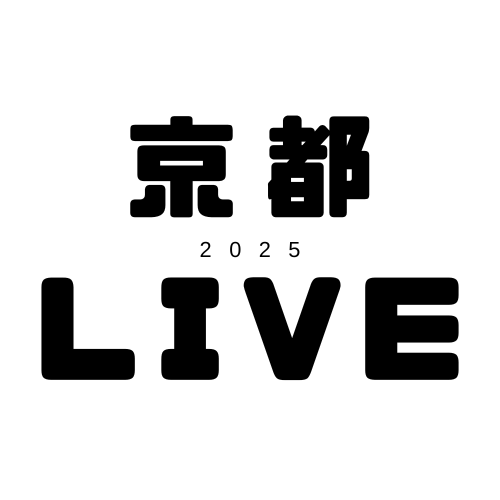 京都
2025
LIVE